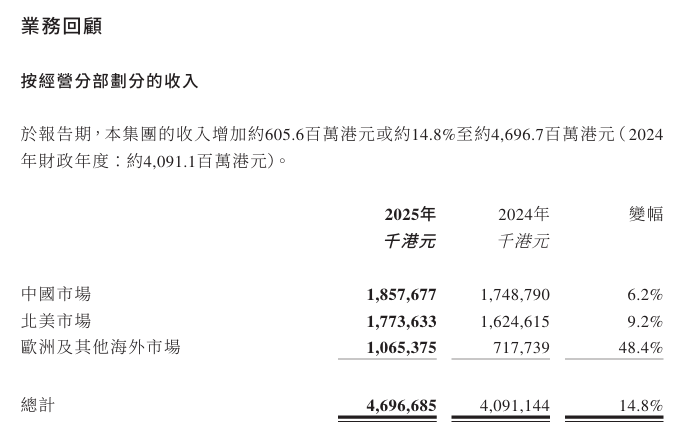 業務回顧

按經營分部劃分的收入

於報告期，本集團的收入增加約605.6百萬港元或約14.8%至約4,696.7百萬港元（2024年財政年度：約4,091.1百萬港元）。

| | 2025年 千港元 | 2024年 千港元 | 變幅 |
|---|---|---|---|
| 中國市場 | 1,857,677 | 1,748,790 | 6.2% |
| 北美市場 | 1,773,633 | 1,624,615 | 9.2% |
| 歐洲及其他海外市場 | 1,065,375 | 717,739 | 48.4% |
| 總計 | 4,696,685 | 4,091,144 | 14.8% |